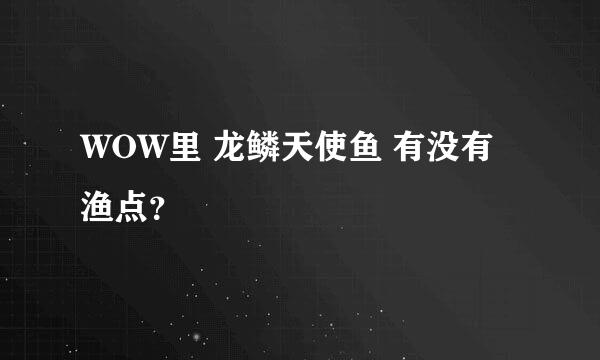 WOW里 龙鳞天使鱼 有没有渔点？